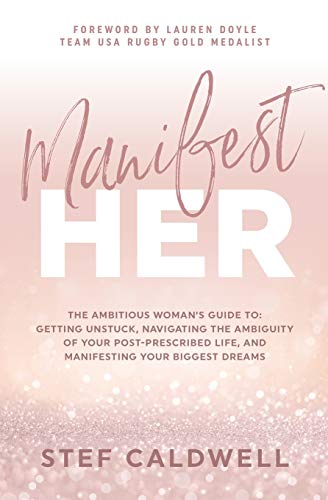 FOREWORD BY LAUREN DOYLE
TEAM USA RUGBY GOLD MEDALIST

Manifest
HER

THE AMBITIOUS WOMAN'S GUIDE TO:
GETTING UNSTUCK, NAVIGATING THE AMBIGUITY OF YOUR POST-PRESCRIBED LIFE, AND MANIFESTING YOUR BIGGEST DREAMS

STEF CALDWELL